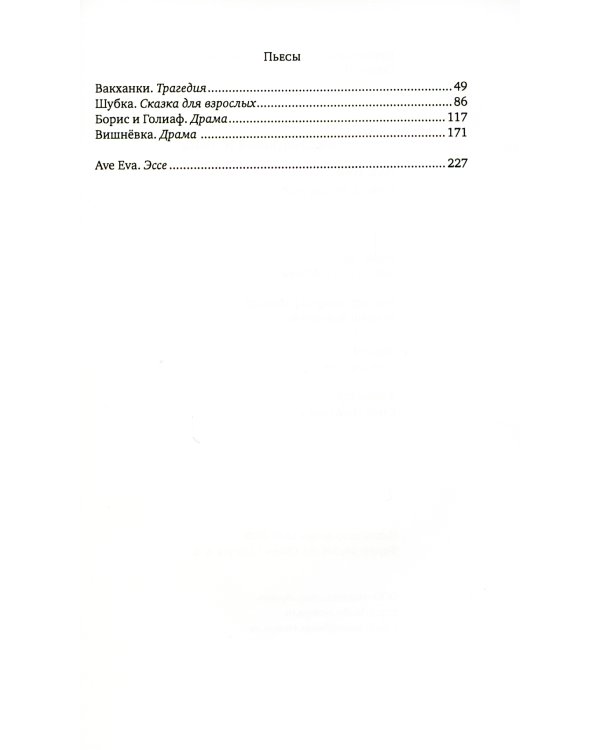 Пьесы

Вакханки. Трагедия 49
Шубка. Сказка для взрослых 86
Борис и Голиаф. Драма 117
Вишнёвка. Драма 171

Ave Eva. Эссе 227